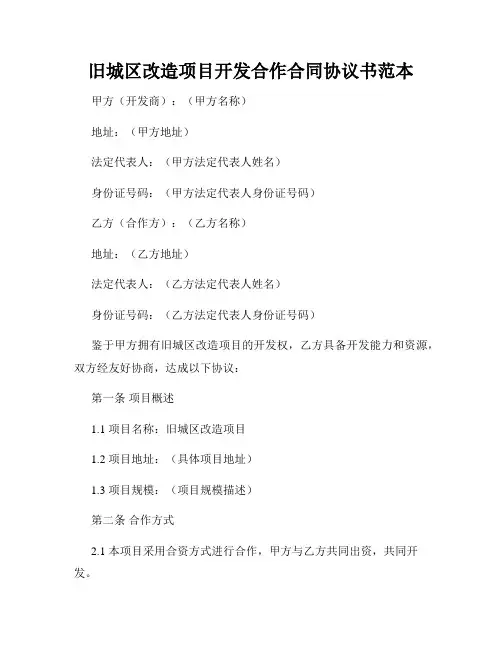 旧城区改造项目开发合作合同协议书范本

甲方（开发商）：（甲方名称）

地址：（甲方地址）

法定代表人：（甲方法定代表人姓名）

身份证号码：（甲方法定代表人身份证号码）

乙方（合作方）：（乙方名称）

地址：（乙方地址）

法定代表人：（乙方法定代表人姓名）

身份证号码：（乙方法定代表人身份证号码）

鉴于甲方拥有旧城区改造项目的开发权，乙方具备开发能力和资源，双方经友好协商，达成以下协议：

第一条 项目概述

1.1 项目名称：旧城区改造项目

1.2 项目地址：（具体项目地址）

1.3 项目规模：（项目规模描述）

第二条 合作方式

2.1 本项目采用合资方式进行合作，甲方与乙方共同出资，共同开发。